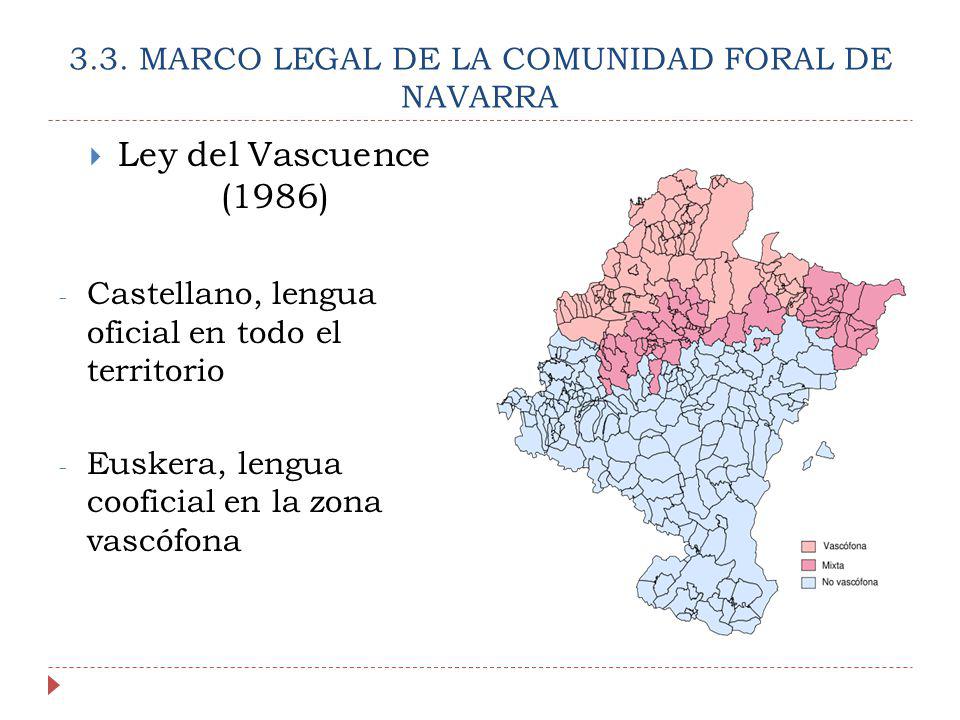 3.3. MARCO LEGAL DE LA COMUNIDAD FORAL DE NAVARRA

Ley del Vascuence (1986)

- Castellano, lengua oficial en todo el territorio

- Euskera, lengua cooficial en la zona vascófona

Vascófona
Mixta
No vascófona